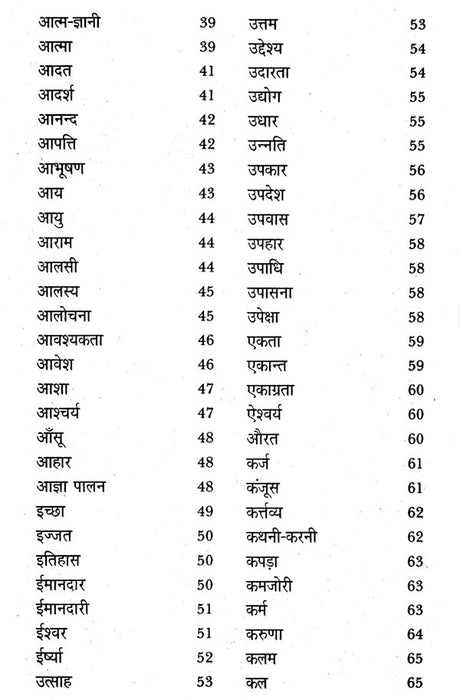 आत्म-ज्ञानी 39
आत्मा 39
आदत 41
आदर्श 41
आनन्द 42
आपत्ति 42
आभूषण 43
आय 43
आयु 44
आराम 44
आलसी 44
आलस्य 45
आलोचना 45
आवश्यकता 46
आवेश 46
आशा 47
आश्चर्य 47
आँसू 48
आहार 48
आज्ञा पालन 48
इच्छा 49
इज्जत 50
इतिहास 50
ईमानदार 50
ईमानदारी 51
ईश्वर 51
ईर्ष्या 52
उत्साह 53

उत्तम 53
उद्देश्य 54
उदारता 54
उद्योग 55
उधार 55
उन्नति 55
उपकार 56
उपदेश 56
उपवास 57
उपहार 58
उपाधि 58
उपासना 58
उपेक्षा 58
एकता 59
एकान्त 59
एकाग्रता 60
ऐश्वर्य 60
औरत 60
कर्ज 61
कंजूस 61
कर्त्तव्य 62
कथनी-करनी 62
कपड़ा 63
कमजोरी 63
कर्म 63
करुणा 64
कलम 65
कल 65